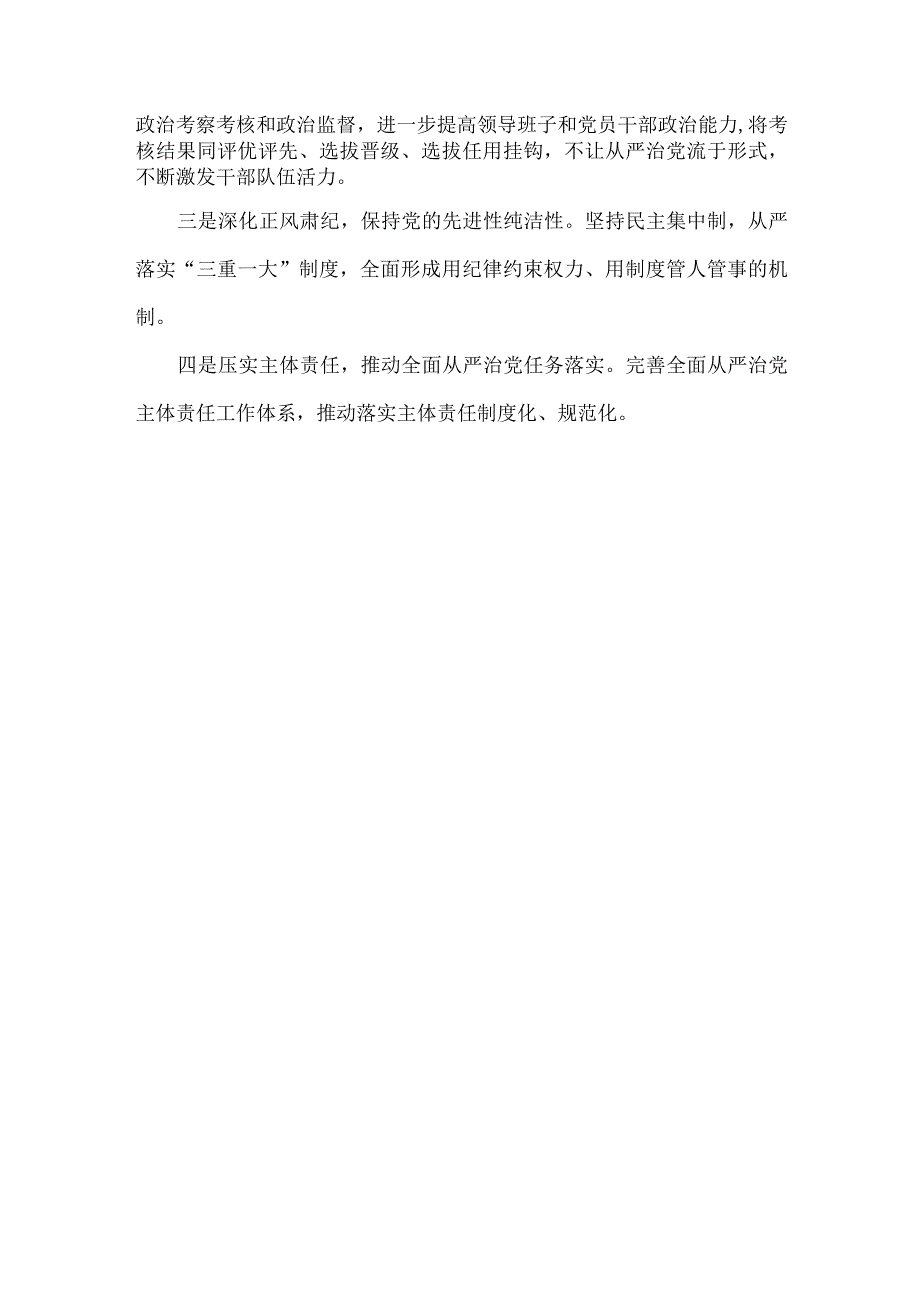 政治考察考核和政治监督，进一步提高领导班子和党员干部政治能力,将考核结果同评优评先、选拔晋级、选拔任用挂钩，不让从严治党流于形式，不断激发干部队伍活力。

三是深化正风肃纪，保持党的先进性纯洁性。坚持民主集中制，从严落实“三重一大”制度，全面形成用纪律约束权力、用制度管人管事的机制。

四是压实主体责任，推动全面从严治党任务落实。完善全面从严治党主体责任工作体系，推动落实主体责任制度化、规范化。